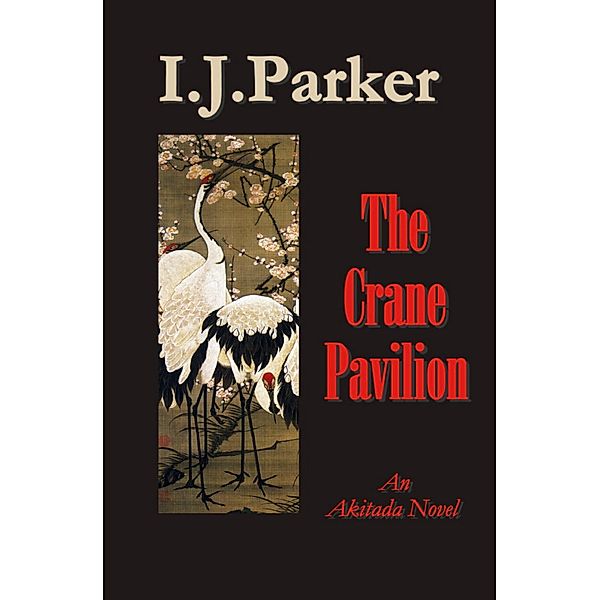 I.J.Parker

The Crane Pavilion

An Akitada Novel